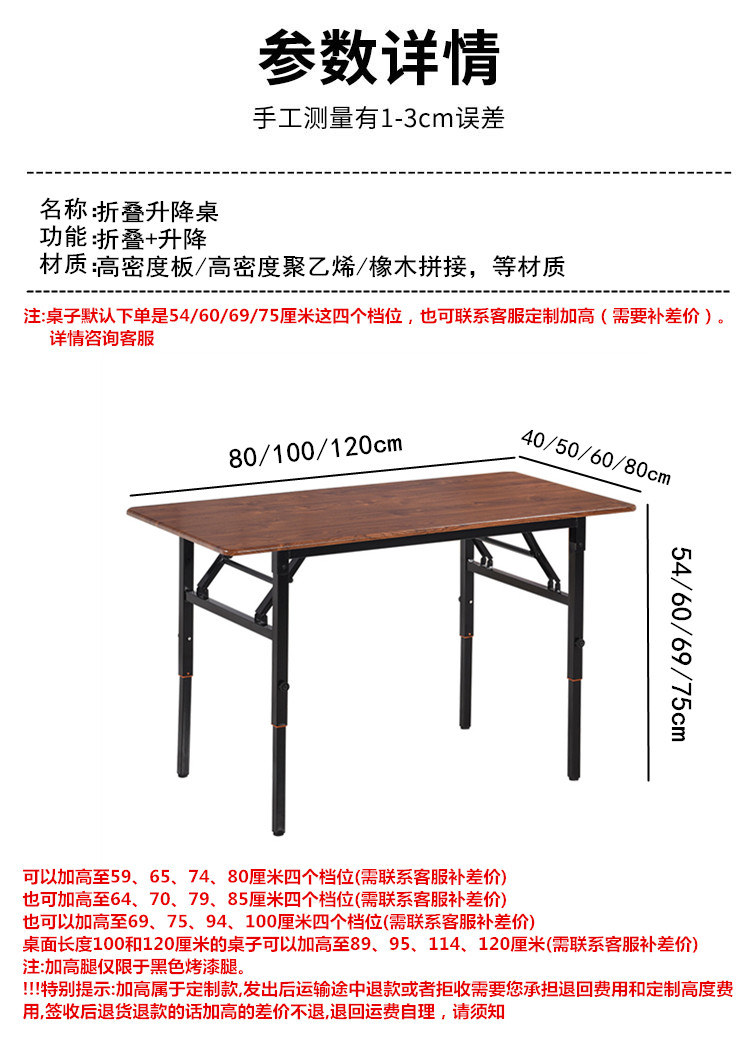 参数详情

手工测量有1-3cm误差

名称:折叠升降桌
功能:折叠+升降
材质:高密度板/高密度聚乙烯/橡木拼接，等材质

注:桌子默认下单是54/60/69/75厘米这四个档位，也可联系客服定制加高（需要补差价）。详情咨询客服

80/100/120cm

40/50/60/80cm

54/60/69/75cm

可以加高至59、65、74、80厘米四个档位(需联系客服补差价)
也可加高至64、70、79、85厘米四个档位(需联系客服补差价)
也可以加高至69、75、94、100厘米四个档位(需联系客服补差价)
桌面长度100和120厘米的桌子可以加高至89、95、114、120厘米(需联系客服补差价)
注:加高腿仅限于黑色烤漆腿。
!!!特别提示:加高属于定制款,发出后运输途中退款或者拒收需要您承担退回费用和定制高度费用,签收后退货退款的话加高的差价不退,退回运费自理，请须知